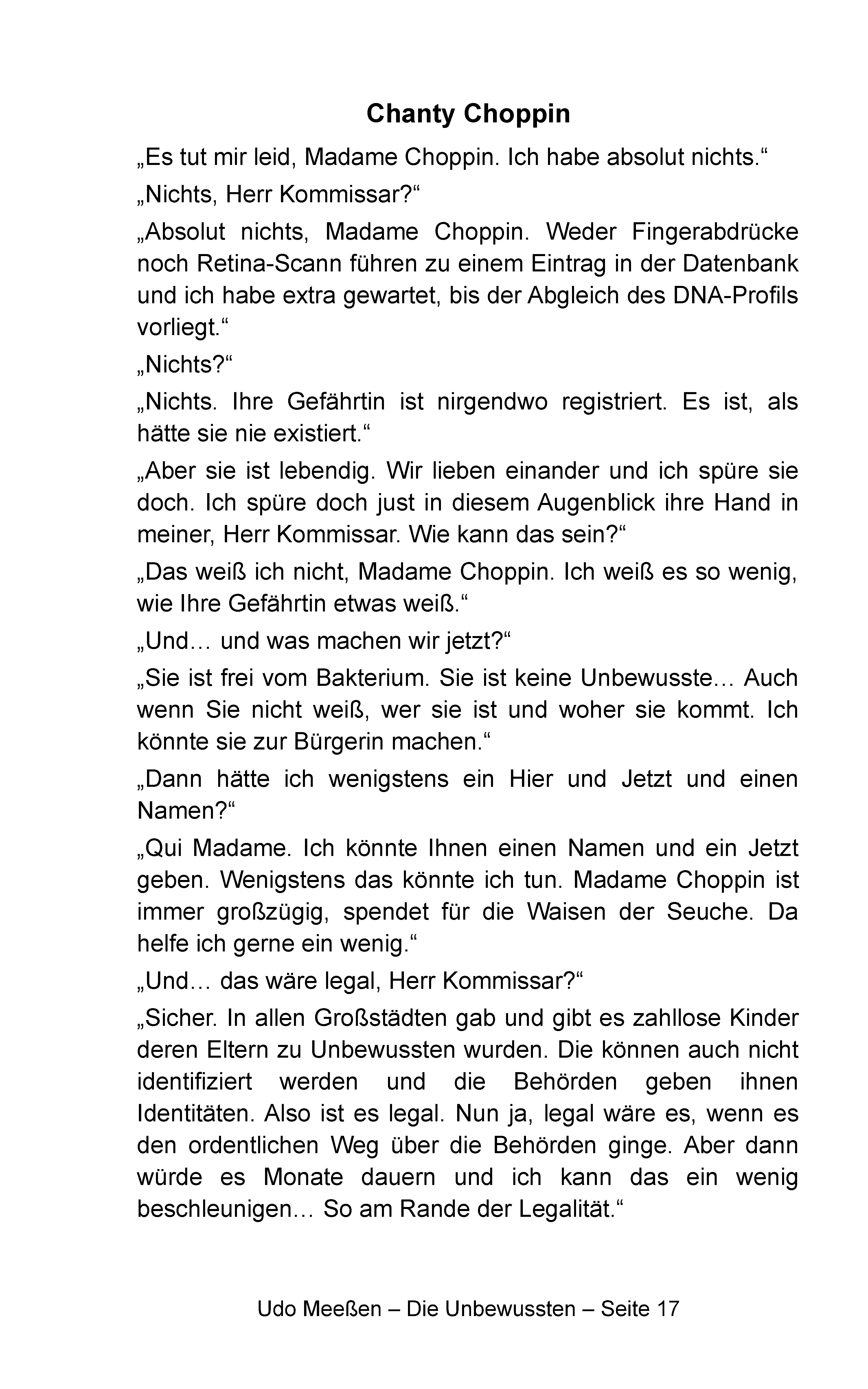 Chanty Choppin

„Es tut mir leid, Madame Choppin. Ich habe absolut nichts.“

„Nichts, Herr Kommissar?“

„Absolut nichts, Madame Choppin. Weder Fingerabdrücke noch Retina-Scann führen zu einem Eintrag in der Datenbank und ich habe extra gewartet, bis der Abgleich des DNA-Profils vorliegt.“

„Nichts?“

„Nichts. Ihre Gefährtin ist nirgendwo registriert. Es ist, als hätte sie nie existiert.“

„Aber sie ist lebendig. Wir lieben einander und ich spüre sie doch. Ich spüre doch just in diesem Augenblick ihre Hand in meiner, Herr Kommissar. Wie kann das sein?“

„Das weiß ich nicht, Madame Choppin. Ich weiß es so wenig, wie Ihre Gefährtin etwas weiß.“

„Und… und was machen wir jetzt?“

„Sie ist frei vom Bakterium. Sie ist keine Unbewusste… Auch wenn Sie nicht weiß, wer sie ist und woher sie kommt. Ich könnte sie zur Bürgerin machen.“

„Dann hätte ich wenigstens ein Hier und Jetzt und einen Namen?“

„Qui Madame. Ich könnte Ihnen einen Namen und ein Jetzt geben. Wenigstens das könnte ich tun. Madame Choppin ist immer großzügig, spendet für die Waisen der Seuche. Da helfe ich gerne ein wenig.“

„Und… das wäre legal, Herr Kommissar?“

„Sicher. In allen Großstädten gab und gibt es zahllose Kinder deren Eltern zu Unbewussten wurden. Die können auch nicht identifiziert werden und die Behörden geben ihnen Identitäten. Also ist es legal. Nun ja, legal wäre es, wenn es den ordentlichen Weg über die Behörden ginge. Aber dann würde es Monate dauern und ich kann das ein wenig beschleunigen… So am Rande der Legalität.“

Udo Meeßen – Die Unbewussten – Seite 17